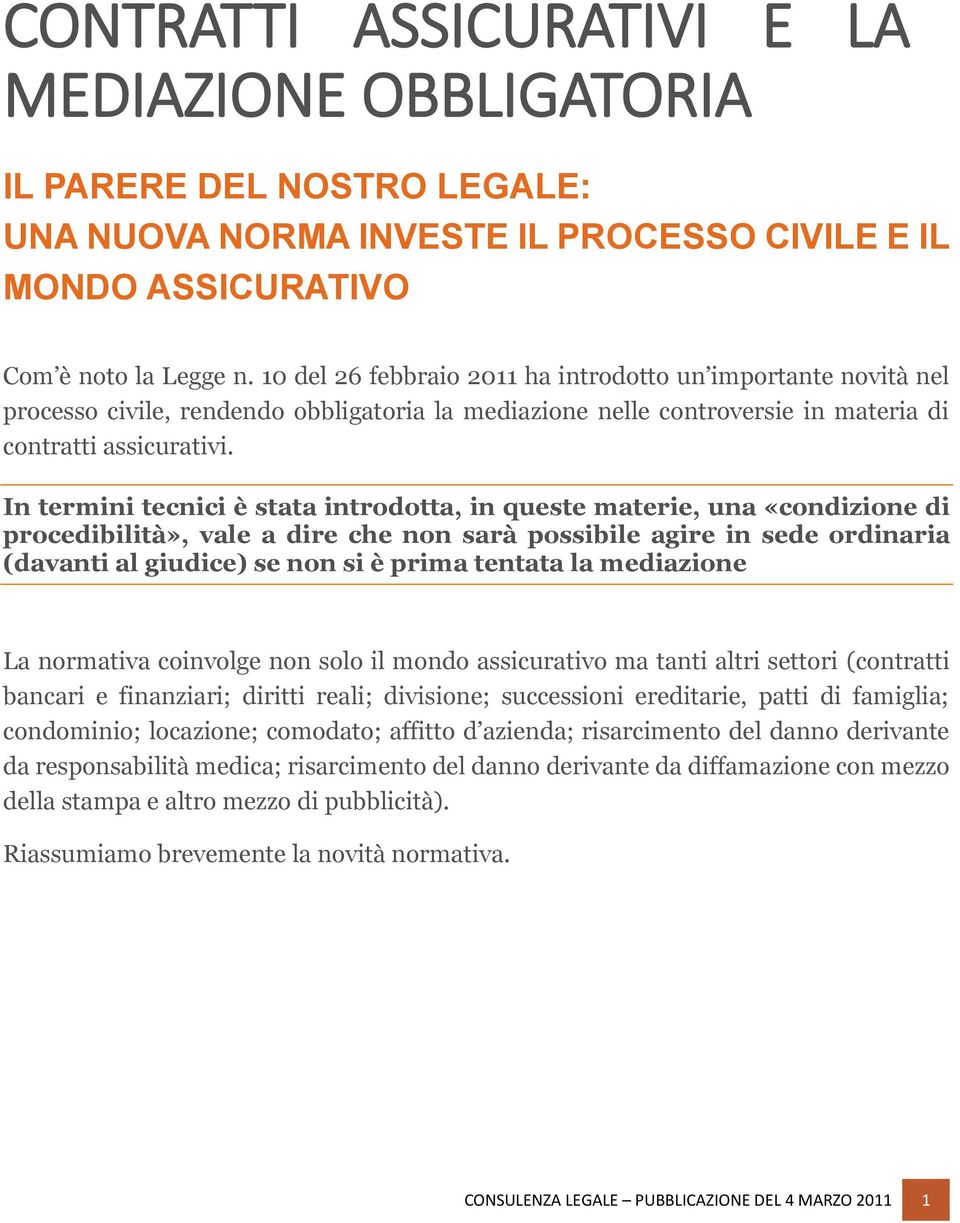 CONTRATTI ASSICURATIVI E LA MEDIAZIONE OBBLIGATORIA

IL PARERE DEL NOSTRO LEGALE:
UNA NUOVA NORMA INVESTE IL PROCESSO CIVILE E IL MONDO ASSICURATIVO

Com'è noto la Legge n. 10 del 26 febbraio 2011 ha introdotto un'importante novità nel processo civile, rendendo obbligatoria la mediazione nelle controversie in materia di contratti assicurativi.

In termini tecnici è stata introdotta, in queste materie, una «condizione di procedibilità», vale a dire che non sarà possibile agire in sede ordinaria (davanti al giudice) se non si è prima tentata la mediazione

La normativa coinvolge non solo il mondo assicurativo ma tanti altri settori (contratti bancari e finanziari; diritti reali; divisione; successioni ereditarie, patti di famiglia; condominio; locazione; comodato; affitto d'azienda; risarcimento del danno derivante da responsabilità medica; risarcimento del danno derivante da diffamazione con mezzo della stampa e altro mezzo di pubblicità).

Riassumiamo brevemente la novità normativa.

CONSULENZA LEGALE – PUBBLICAZIONE DEL 4 MARZO 2011 1